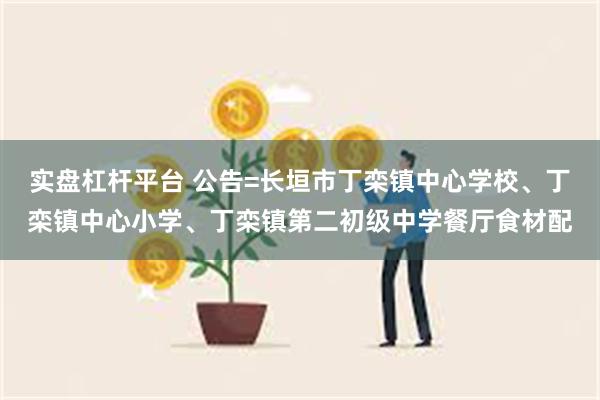 实盘杠杆平台 公告=长垣市丁栾镇中心学校、丁栾镇中心小学、丁栾镇第二初级中学餐厅食材配